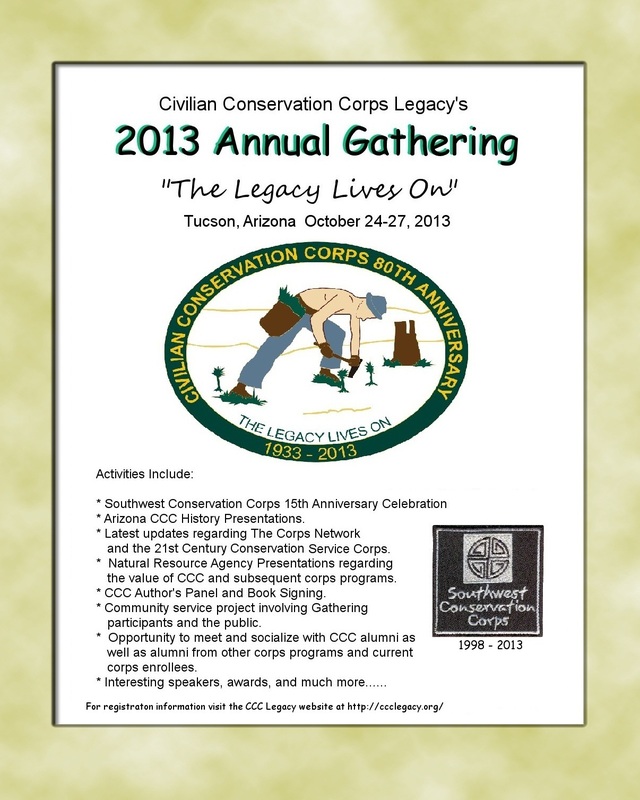 Civilian Conservation Corps Legacy's

2013 Annual Gathering

"The Legacy Lives On"

Tucson, Arizona October 24-27, 2013

CIVILIAN CONSERVATION CORPS 80TH ANNIVERSARY

THE LEGACY LIVES ON

1933 - 2013

Activities Include:

* Southwest Conservation Corps 15th Anniversary Celebration
* Arizona CCC History Presentations.
* Latest updates regarding The Corps Network and the 21st Century Conservation Service Corps.
* Natural Resource Agency Presentations regarding the value of CCC and subsequent corps programs.
* CCC Author's Panel and Book Signing.
* Community service project involving Gathering participants and the public.
* Opportunity to meet and socialize with CCC alumni as well as alumni from other corps programs and current corps enrollees.
* Interesting speakers, awards, and much more......

Southwest Conservation Corps

1998 - 2013

For registraton information visit the CCC Legacy website at http://ccclegacy.org/